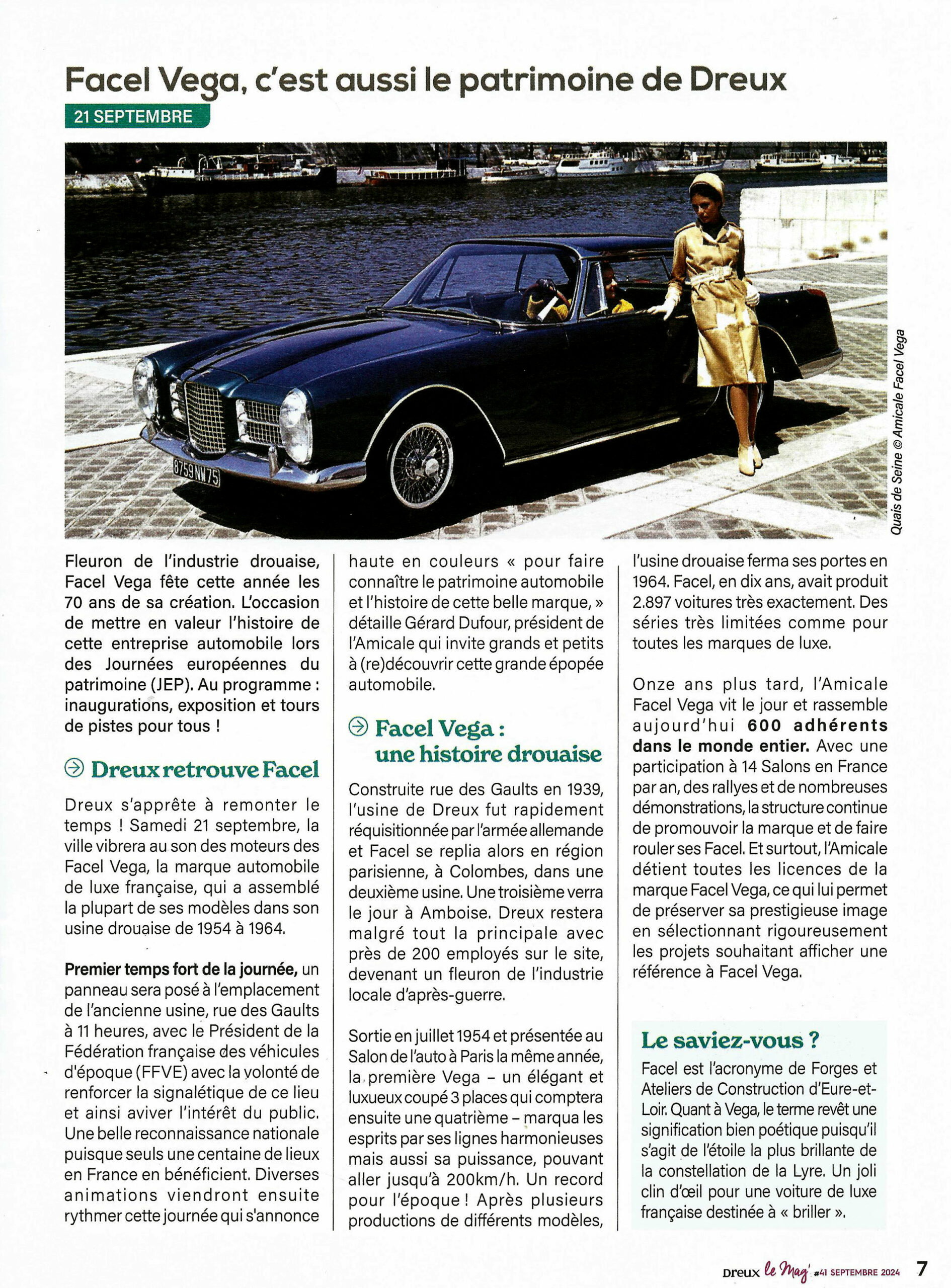 Facel Vega, c'est aussi le patrimoine de Dreux

21 SEPTEMBRE

8759 NW 75

Quais de Seine © Amicale Facel Vega

Fleuron de l'industrie drouaise, Facel Vega fête cette année les 70 ans de sa création. L'occasion de mettre en valeur l'histoire de cette entreprise automobile lors des Journées européennes du patrimoine (JEP). Au programme : inaugurations, exposition et tours de pistes pour tous !

Dreux retrouve Facel

Dreux s'apprête à remonter le temps ! Samedi 21 septembre, la ville vibrera au son des moteurs des Facel Vega, la marque automobile de luxe française, qui a assemblé la plupart de ses modèles dans son usine drouaise de 1954 à 1964.

Premier temps fort de la journée, un panneau sera posé à l'emplacement de l'ancienne usine, rue des Gaults à 11 heures, avec le Président de la Fédération française des véhicules d'époque (FFVE) avec la volonté de renforcer la signalétique de ce lieu et ainsi aviver l'intérêt du public. Une belle reconnaissance nationale puisque seuls une centaine de lieux en France en bénéficient. Diverses animations viendront ensuite rythmer cette journée qui s'annonce haute en couleurs « pour faire connaître le patrimoine automobile et l'histoire de cette belle marque, » détaille Gérard Dufour, président de l'Amicale qui invite grands et petits à (re)découvrir cette grande épopée automobile.

Facel Vega : une histoire drouaise

Construite rue des Gaults en 1939, l'usine de Dreux fut rapidement réquisitionnée par l'armée allemande et Facel se replia alors en région parisienne, à Colombes, dans une deuxième usine. Une troisième verra le jour à Amboise. Dreux restera malgré tout la principale avec près de 200 employés sur le site, devenant un fleuron de l'industrie locale d'après-guerre.

Sortie en juillet 1954 et présentée au Salon de l'auto à Paris la même année, la première Vega – un élégant et luxueux coupé 3 places qui comptera ensuite une quatrième – marqua les esprits par ses lignes harmonieuses mais aussi sa puissance, pouvant aller jusqu'à 200km/h. Un record pour l'époque ! Après plusieurs productions de différents modèles, l'usine drouaise ferma ses portes en 1964. Facel, en dix ans, avait produit 2.897 voitures très exactement. Des séries très limitées comme pour toutes les marques de luxe.

Onze ans plus tard, l'Amicale Facel Vega vit le jour et rassemble aujourd'hui 600 adhérents dans le monde entier. Avec une participation à 14 Salons en France par an, des rallyes et de nombreuses démonstrations, la structure continue de promouvoir la marque et de faire rouler ses Facel. Et surtout, l'Amicale détient toutes les licences de la marque Facel Vega, ce qui lui permet de préserver sa prestigieuse image en sélectionnant rigoureusement les projets souhaitant afficher une référence à Facel Vega.

Le saviez-vous ?

Facel est l'acronyme de Forges et Ateliers de Construction d'Eure-et-Loir. Quant à Vega, le terme revêt une signification bien poétique puisqu'il s'agit de l'étoile la plus brillante de la constellation de la Lyre. Un joli clin d'œil pour une voiture de luxe française destinée à « briller ».

Dreux le Mag' #41 SEPTEMBRE 2024 7